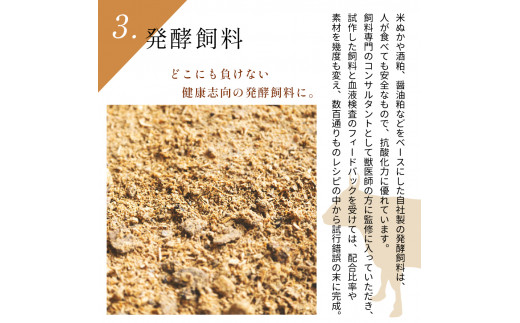 3. 発酵飼料

どこにも負けない
健康志向の発酵飼料に。

米ぬかや酒粕、醤油粕などをベースにした自社製の発酵飼料は、人が食べても安全なもので、抗酸化力に優れています。
飼料専門のコンサルタントとして獣医師の方に監修に入っていただき、試作した飼料と血液検査のフィードバックを受けては、配合比率や素材を幾度も変え、数百通りものレシピの中から試行錯誤の末に完成。